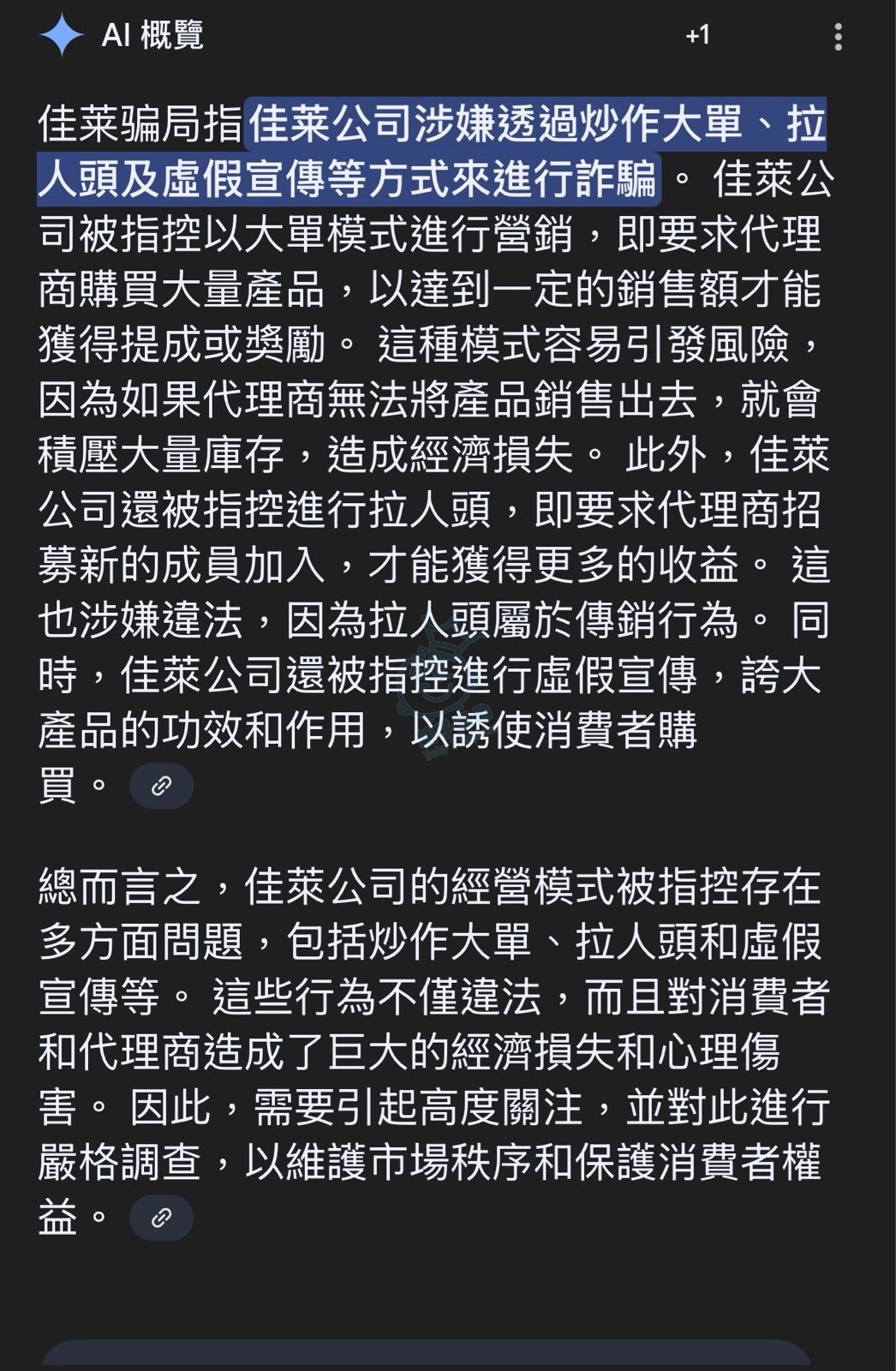 AI 概覽

+1

佳萊騙局指佳萊公司涉嫌透過炒作大單、拉人頭及虛假宣傳等方式來進行詐騙。 佳萊公司被指控以大單模式進行營銷，即要求代理商購買大量產品，以達到一定的銷售額才能獲得提成或獎勵。 這種模式容易引發風險，因為如果代理商無法將產品銷售出去，就會積壓大量庫存，造成經濟損失。 此外，佳萊公司還被指控進行拉人頭，即要求代理商招募新的成員加入，才能獲得更多的收益。 這也涉嫌違法，因為拉人頭屬於傳銷行為。 同時，佳萊公司還被指控進行虛假宣傳，誇大產品的功效和作用，以誘使消費者購買。

總而言之，佳萊公司的經營模式被指控存在多方面問題，包括炒作大單、拉人頭和虛假宣傳等。 這些行為不僅違法，而且對消費者和代理商造成了巨大的經濟損失和心理傷害。 因此，需要引起高度關注，並對此進行嚴格調查，以維護市場秩序和保護消費者權益。